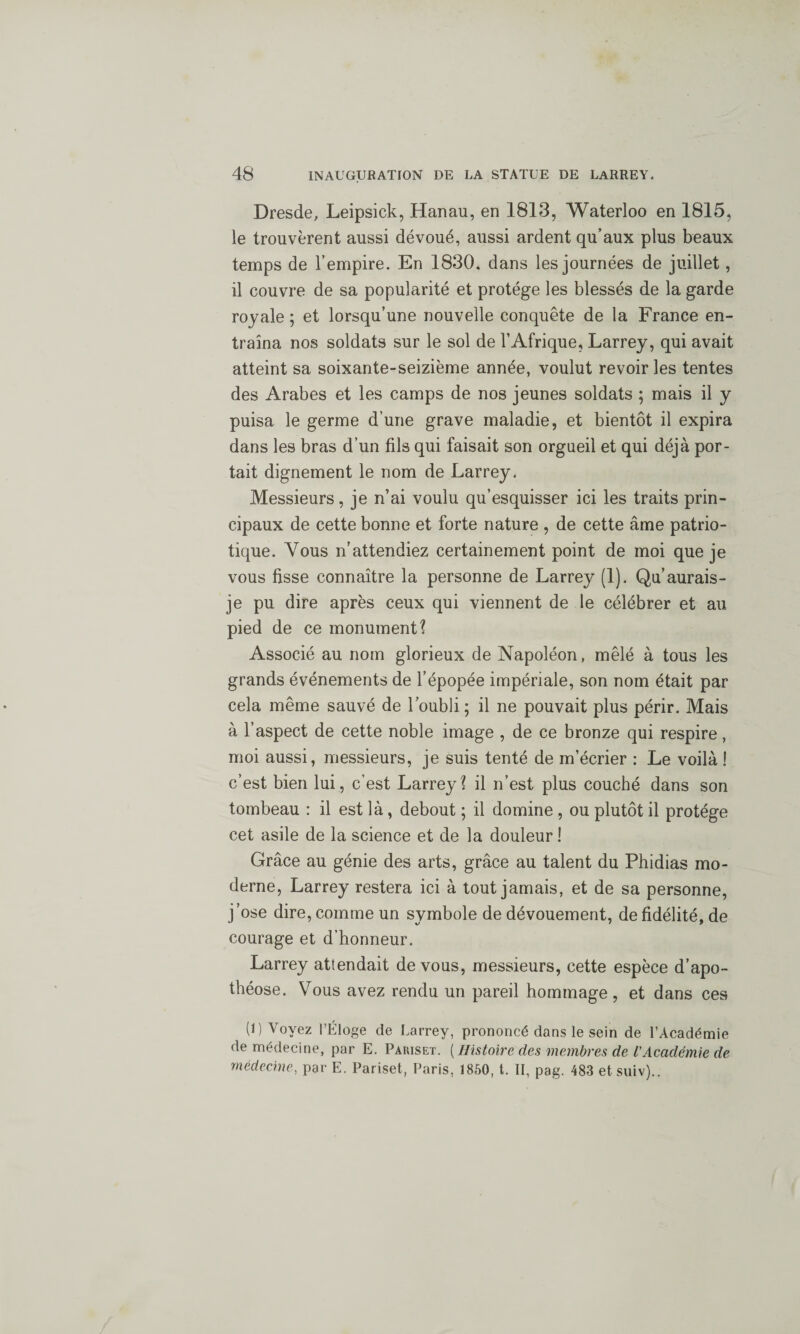 48 INAUGURATION DE LA STATUE DE LARREY.

Dresde, Leipsick, Hanau, en 1813, Waterloo en 1815, le trouvèrent aussi dévoué, aussi ardent qu'aux plus beaux temps de l'empire. En 1830. dans les journées de juillet, il couvre de sa popularité et protége les blessés de la garde royale ; et lorsqu'une nouvelle conquête de la France entraîna nos soldats sur le sol de l'Afrique, Larrey, qui avait atteint sa soixante-seizième année, voulut revoir les tentes des Arabes et les camps de nos jeunes soldats ; mais il y puisa le germe d'une grave maladie, et bientôt il expira dans les bras d'un fils qui faisait son orgueil et qui déjà portait dignement le nom de Larrey.

Messieurs, je n'ai voulu qu'esquisser ici les traits principaux de cette bonne et forte nature, de cette âme patriotique. Vous n'attendiez certainement point de moi que je vous fisse connaître la personne de Larrey (1). Qu'aurais-je pu dire après ceux qui viennent de le célébrer et au pied de ce monument?

Associé au nom glorieux de Napoléon, mêlé à tous les grands événements de l'épopée impériale, son nom était par cela même sauvé de l'oubli ; il ne pouvait plus périr. Mais à l'aspect de cette noble image, de ce bronze qui respire, moi aussi, messieurs, je suis tenté de m'écrier : Le voilà ! c'est bien lui, c'est Larrey? il n'est plus couché dans son tombeau : il est là, debout ; il domine, ou plutôt il protége cet asile de la science et de la douleur !

Grâce au génie des arts, grâce au talent du Phidias moderne, Larrey restera ici à tout jamais, et de sa personne, j'ose dire, comme un symbole de dévouement, de fidélité, de courage et d'honneur.

Larrey attendait de vous, messieurs, cette espèce d'apothéose. Vous avez rendu un pareil hommage, et dans ces

(1) Voyez l'Éloge de Larrey, prononcé dans le sein de l'Académie de médecine, par E. Pariset. (Histoire des membres de l'Académie de médecine, par E. Pariset, Paris, 1850, t. II, pag. 483 et suiv)..